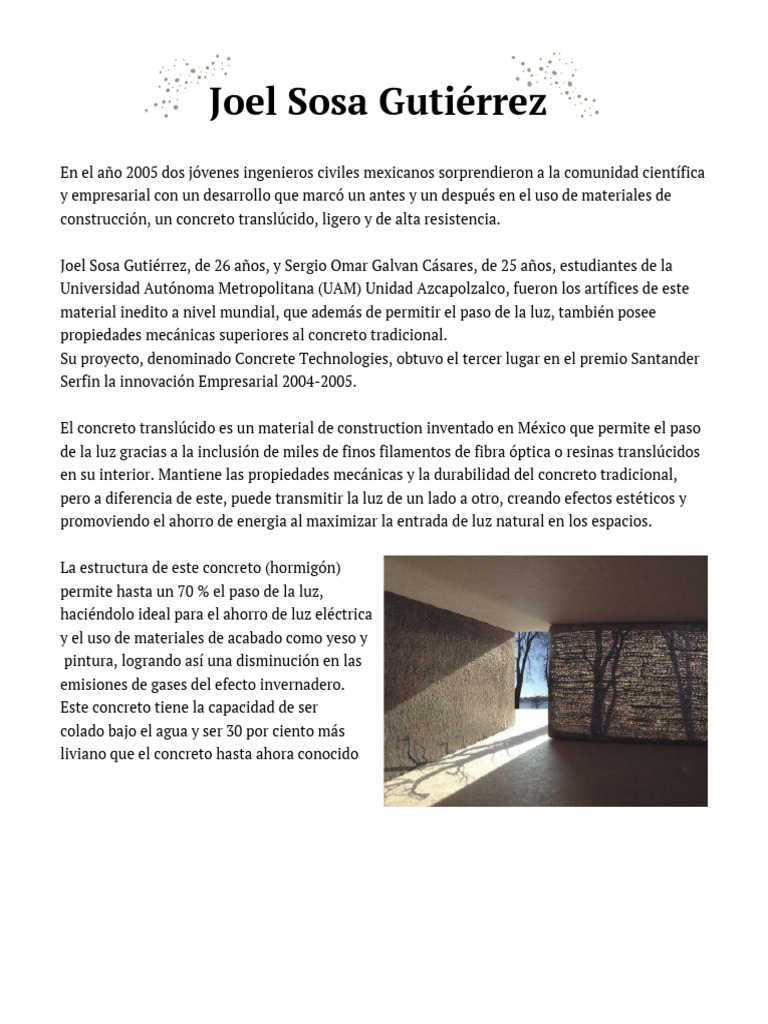 Joel Sosa Gutiérrez

En el año 2005 dos jóvenes ingenieros civiles mexicanos sorprendieron a la comunidad científica y empresarial con un desarrollo que marcó un antes y un después en el uso de materiales de construcción, un concreto translúcido, ligero y de alta resistencia.

Joel Sosa Gutiérrez, de 26 años, y Sergio Omar Galvan Cásares, de 25 años, estudiantes de la Universidad Autónoma Metropolitana (UAM) Unidad Azcapolzalco, fueron los artífices de este material inedito a nivel mundial, que además de permitir el paso de la luz, también posee propiedades mecánicas superiores al concreto tradicional.
Su proyecto, denominado Concrete Technologies, obtuvo el tercer lugar en el premio Santander Serfin la innovación Empresarial 2004-2005.

El concreto translúcido es un material de construction inventado en México que permite el paso de la luz gracias a la inclusión de miles de finos filamentos de fibra óptica o resinas translúcidos en su interior. Mantiene las propiedades mecánicas y la durabilidad del concreto tradicional, pero a diferencia de este, puede transmitir la luz de un lado a otro, creando efectos estéticos y promoviendo el ahorro de energia al maximizar la entrada de luz natural en los espacios.

La estructura de este concreto (hormigón) permite hasta un 70 % el paso de la luz, haciéndolo ideal para el ahorro de luz eléctrica y el uso de materiales de acabado como yeso y pintura, logrando así una disminución en las emisiones de gases del efecto invernadero. Este concreto tiene la capacidad de ser colado bajo el agua y ser 30 por ciento más liviano que el concreto hasta ahora conocido